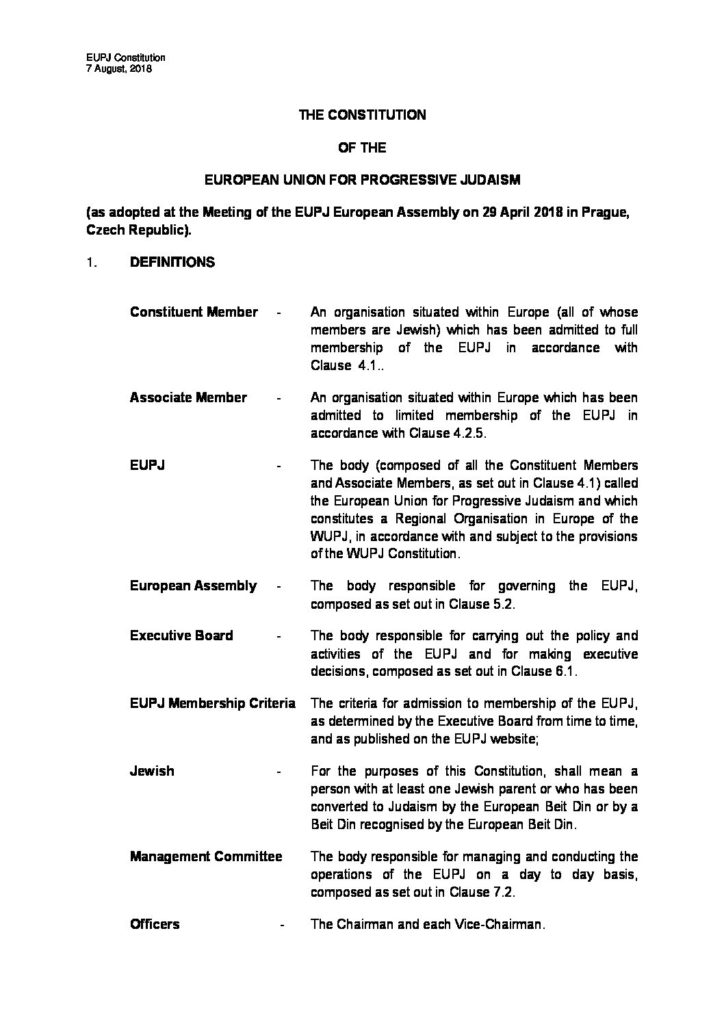 EUPJ Constitution
7 August, 2018

THE CONSTITUTION

OF THE

EUROPEAN UNION FOR PROGRESSIVE JUDAISM

(as adopted at the Meeting of the EUPJ European Assembly on 29 April 2018 in Prague, Czech Republic).

1. DEFINITIONS

Constituent Member - An organisation situated within Europe (all of whose members are Jewish) which has been admitted to full membership of the EUPJ in accordance with Clause 4.1..

Associate Member - An organisation situated within Europe which has been admitted to limited membership of the EUPJ in accordance with Clause 4.2.5.

EUPJ - The body (composed of all the Constituent Members and Associate Members, as set out in Clause 4.1) called the European Union for Progressive Judaism and which constitutes a Regional Organisation in Europe of the WUPJ, in accordance with and subject to the provisions of the WUPJ Constitution.

European Assembly - The body responsible for governing the EUPJ, composed as set out in Clause 5.2.

Executive Board - The body responsible for carrying out the policy and activities of the EUPJ and for making executive decisions, composed as set out in Clause 6.1.

EUPJ Membership Criteria The criteria for admission to membership of the EUPJ, as determined by the Executive Board from time to time, and as published on the EUPJ website;

Jewish - For the purposes of this Constitution, shall mean a person with at least one Jewish parent or who has been converted to Judaism by the European Beit Din or by a Beit Din recognised by the European Beit Din.

Management Committee The body responsible for managing and conducting the operations of the EUPJ on a day to day basis, composed as set out in Clause 7.2.

Officers - The Chairman and each Vice-Chairman.